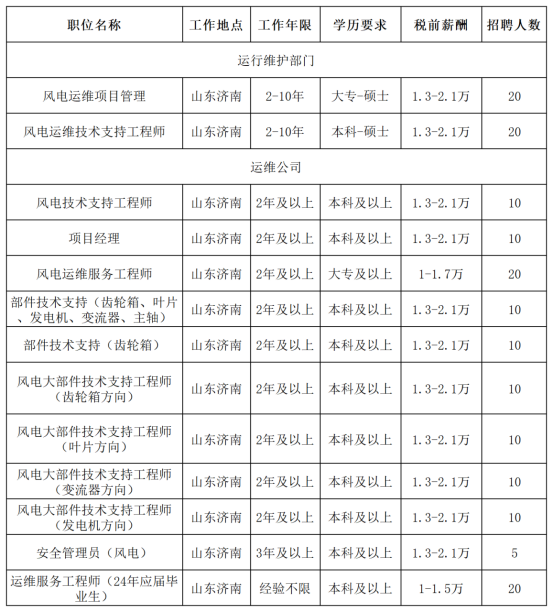 | 职位名称 | 工作地点 | 工作年限 | 学历要求 | 税前薪酬 | 招聘人数 |
|---|---|---|---|---|---|
| 运行维护部门 | | | | | |
| 风电运维项目管理 | 山东济南 | 2-10年 | 大专-硕士 | 1.3-2.1万 | 20 |
| 风电运维技术支持工程师 | 山东济南 | 2-10年 | 本科-硕士 | 1.3-2.1万 | 20 |
| 运维公司 | | | | | |
| 风电技术支持工程师 | 山东济南 | 2年及以上 | 本科及以上 | 1.3-2.1万 | 10 |
| 项目经理 | 山东济南 | 2年及以上 | 本科及以上 | 1.3-2.1万 | 10 |
| 风电运维服务工程师 | 山东济南 | 2年及以上 | 大专及以上 | 1-1.7万 | 20 |
| 部件技术支持（齿轮箱、叶片、发电机、变流器、主轴） | 山东济南 | 2年及以上 | 本科及以上 | 1.3-2.1万 | 10 |
| 部件技术支持（齿轮箱） | 山东济南 | 2年及以上 | 本科及以上 | 1.3-2.1万 | 10 |
| 风电大部件技术支持工程师（齿轮箱方向） | 山东济南 | 2年及以上 | 本科及以上 | 1.3-2.1万 | 10 |
| 风电大部件技术支持工程师（叶片方向） | 山东济南 | 2年及以上 | 本科及以上 | 1.3-2.1万 | 10 |
| 风电大部件技术支持工程师（变流器方向） | 山东济南 | 2年及以上 | 本科及以上 | 1.3-2.1万 | 10 |
| 风电大部件技术支持工程师（发电机方向） | 山东济南 | 2年及以上 | 本科及以上 | 1.3-2.1万 | 10 |
| 安全管理员（风电） | 山东济南 | 3年及以上 | 本科及以上 | 1.3-2.1万 | 5 |
| 运维服务工程师（24年应届毕业生） | 山东济南 | 经验不限 | 本科及以上 | 1-1.5万 | 20 |